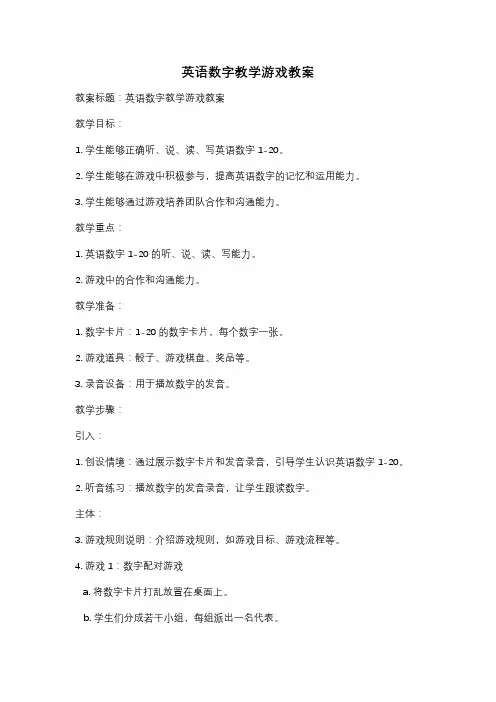 英语数字教学游戏教案

教案标题：英语数字教学游戏教案

教学目标：

1. 学生能够正确听、说、读、写英语数字 1-20。

2. 学生能够在游戏中积极参与，提高英语数字的记忆和运用能力。

3. 学生能够通过游戏培养团队合作和沟通能力。

教学重点：

1. 英语数字 1-20 的听、说、读、写能力。

2. 游戏中的合作和沟通能力。

教学准备：

1. 数字卡片：1-20 的数字卡片，每个数字一张。

2. 游戏道具：骰子、游戏棋盘、奖品等。

3. 录音设备：用于播放数字的发音。

教学步骤：

引入：

1. 创设情境：通过展示数字卡片和发音录音，引导学生认识英语数字 1-20。

2. 听音练习：播放数字的发音录音，让学生跟读数字。

主体：

3. 游戏规则说明：介绍游戏规则，如游戏目标、游戏流程等。

4. 游戏 1：数字配对游戏

a. 将数字卡片打乱放置在桌面上。

b. 学生们分成若干小组，每组派出一名代表。